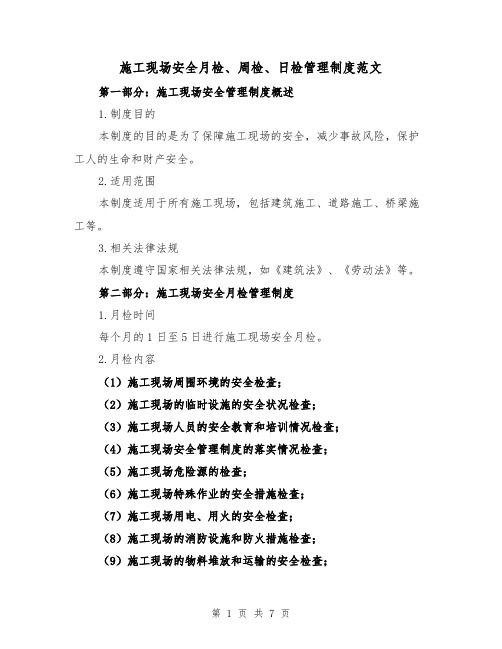 施工现场安全月检、周检、日检管理制度范文

第一部分：施工现场安全管理制度概述

1.制度目的

本制度的目的是为了保障施工现场的安全，减少事故风险，保护工人的生命和财产安全。

2.适用范围

本制度适用于所有施工现场，包括建筑施工、道路施工、桥梁施工等。

3.相关法律法规

本制度遵守国家相关法律法规，如《建筑法》、《劳动法》等。

第二部分：施工现场安全月检管理制度

1.月检时间

每个月的1日至5日进行施工现场安全月检。

2.月检内容

（1）施工现场周围环境的安全检查；

（2）施工现场的临时设施的安全状况检查；

（3）施工现场人员的安全教育和培训情况检查；

（4）施工现场安全管理制度的落实情况检查；

（5）施工现场危险源的检查；

（6）施工现场特殊作业的安全措施检查；

（7）施工现场用电、用火的安全检查；

（8）施工现场的消防设施和防火措施检查；

（9）施工现场的物料堆放和运输的安全检查；

第 1 页 共 7 页